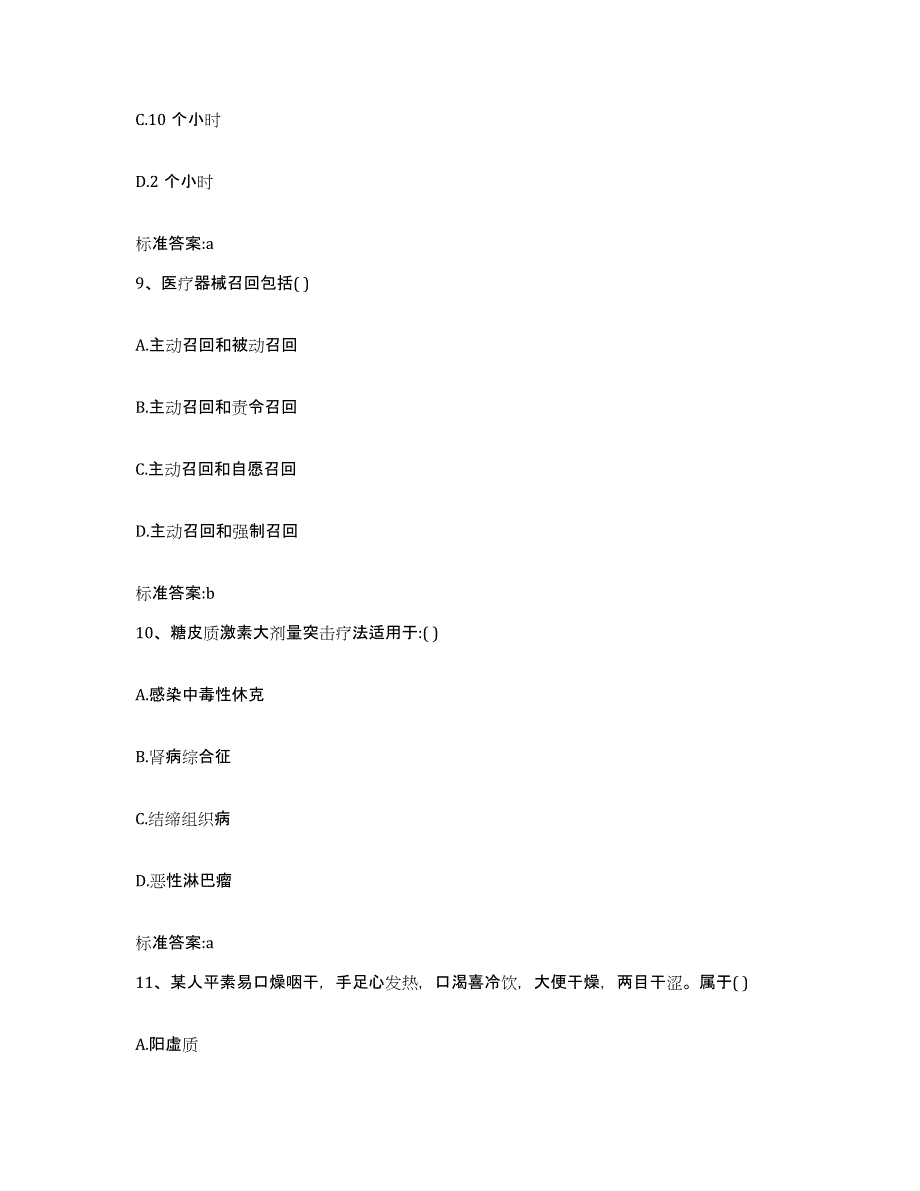 C.10 个小时

D.2 个小时

标准答案:a

9、医疗器械召回包括( )

A.主动召回和被动召回

B.主动召回和责令召回

C.主动召回和自愿召回

D.主动召回和强制召回

标准答案:b

10、糖皮质激素大剂量突击疗法适用于:( )

A.感染中毒性休克

B.肾病综合征

C.结缔组织病

D.恶性淋巴瘤

标准答案:a

11、某人平素易口燥咽干，手足心发热，口渴喜冷饮，大便干燥，两目干涩。属于( )

A.阳虚质